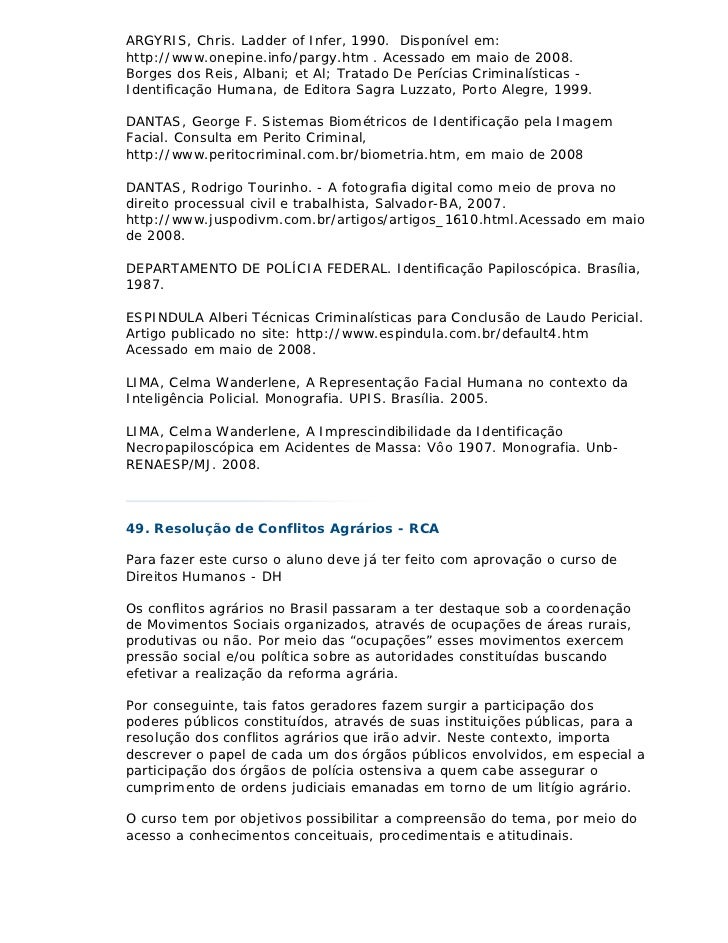 ARGYRIS, Chris. Ladder of Infer, 1990. Disponível em: http://www.onepine.info/pargy.htm . Acessado em maio de 2008.
Borges dos Reis, Albani; et Al; Tratado De Perícias Criminalísticas - Identificação Humana, de Editora Sagra Luzzato, Porto Alegre, 1999.

DANTAS, George F. Sistemas Biométricos de Identificação pela Imagem Facial. Consulta em Perito Criminal, http://www.peritocriminal.com.br/biometria.htm, em maio de 2008

DANTAS, Rodrigo Tourinho. - A fotografia digital como meio de prova no direito processual civil e trabalhista, Salvador-BA, 2007. http://www.juspodivm.com.br/artigos/artigos_1610.html.Acessado em maio de 2008.

DEPARTAMENTO DE POLÍCIA FEDERAL. Identificação Papiloscópica. Brasília, 1987.

ESPINDULA Alberi Técnicas Criminalísticas para Conclusão de Laudo Pericial. Artigo publicado no site: http://www.espindula.com.br/default4.htm Acessado em maio de 2008.

LIMA, Celma Wanderlene, A Representação Facial Humana no contexto da Inteligência Policial. Monografia. UPIS. Brasília. 2005.

LIMA, Celma Wanderlene, A Imprescindibilidade da Identificação Necropapiloscópica em Acidentes de Massa: Vôo 1907. Monografia. Unb-RENAESP/MJ. 2008.

49. Resolução de Conflitos Agrários - RCA

Para fazer este curso o aluno deve já ter feito com aprovação o curso de Direitos Humanos - DH

Os conflitos agrários no Brasil passaram a ter destaque sob a coordenação de Movimentos Sociais organizados, através de ocupações de áreas rurais, produtivas ou não. Por meio das “ocupações” esses movimentos exercem pressão social e/ou política sobre as autoridades constituídas buscando efetivar a realização da reforma agrária.

Por conseguinte, tais fatos geradores fazem surgir a participação dos poderes públicos constituídos, através de suas instituições públicas, para a resolução dos conflitos agrários que irão advir. Neste contexto, importa descrever o papel de cada um dos órgãos públicos envolvidos, em especial a participação dos órgãos de polícia ostensiva a quem cabe assegurar o cumprimento de ordens judiciais emanadas em torno de um litígio agrário.

O curso tem por objetivos possibilitar a compreensão do tema, por meio do acesso a conhecimentos conceituais, procedimentais e atitudinais.